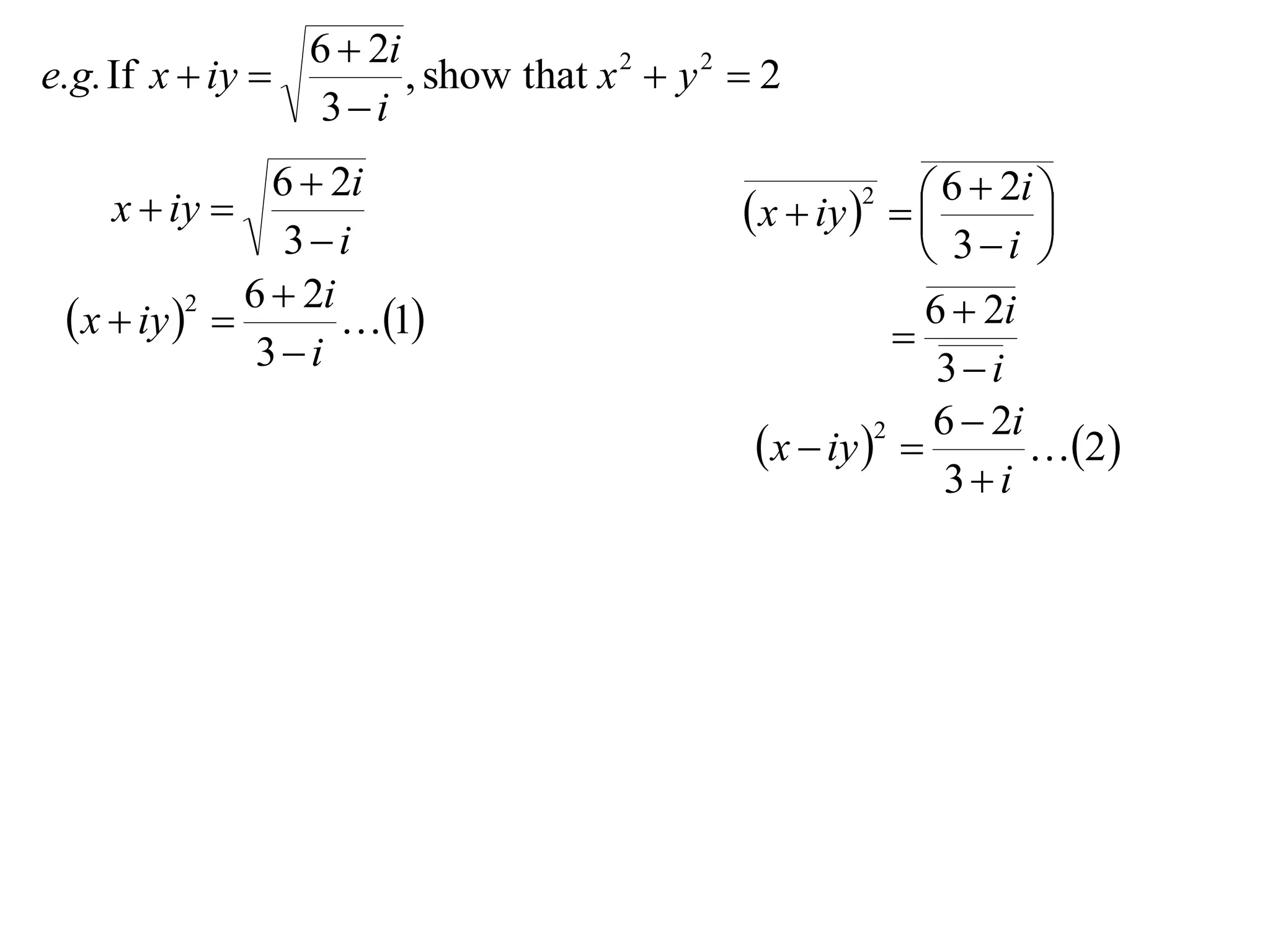 $e.g.$ If $x+iy=\sqrt{\frac{6+2i}{3-i}}$, show that $x^2+y^2=2$

$x+iy=\sqrt{\frac{6+2i}{3-i}}$

$(x+iy)^2=\frac{6+2i}{3-i}\ldots(1)$

$\overline{(x+iy)^2}=\overline{\left(\frac{6+2i}{3-i}\right)}$

$=\frac{\overline{6+2i}}{\overline{3-i}}$

$(x-iy)^2=\frac{6-2i}{3+i}\ldots(2)$